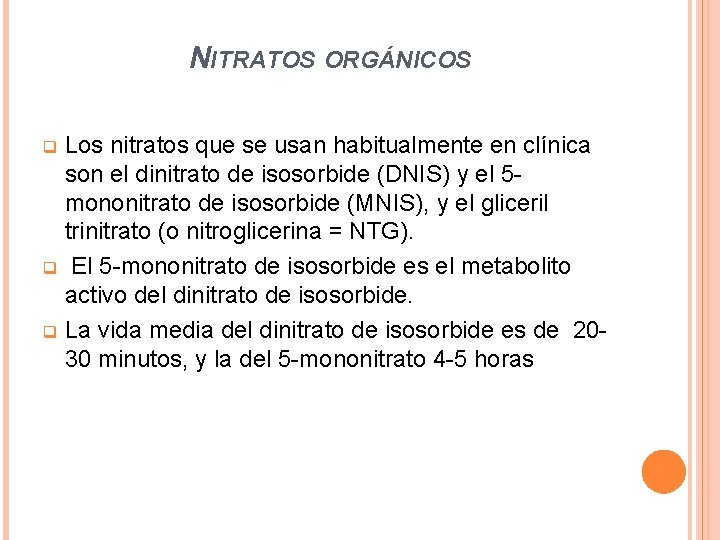 NITRATOS ORGÁNICOS

Los nitratos que se usan habitualmente en clínica son el dinitrato de isosorbide (DNIS) y el 5-mononitrato de isosorbide (MNIS), y el gliceril trinitrato (o nitroglicerina = NTG).

El 5-mononitrato de isosorbide es el metabolito activo del dinitrato de isosorbide.

La vida media del dinitrato de isosorbide es de 20-30 minutos, y la del 5-mononitrato 4-5 horas